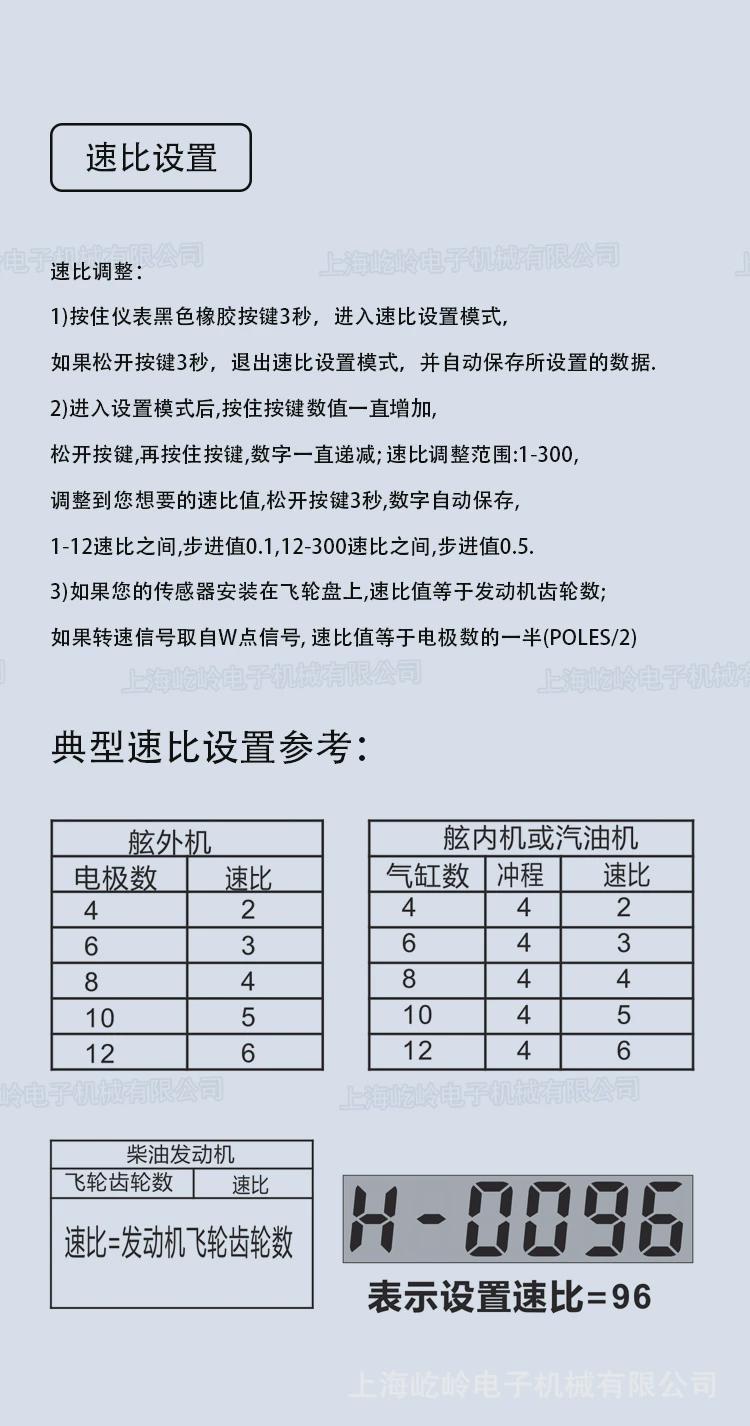 速比设置

上海屹岭电子机械有限公司

速比调整:

1)按住仪表黑色橡胶按键3秒，进入速比设置模式，

如果松开按键3秒，退出速比设置模式，并自动保存所设置的数据.

2)进入设置模式后,按住按键数值一直增加,

松开按键,再按住按键,数字一直递减; 速比调整范围:1-300,

调整到您想要的速比值,松开按键3秒,数字自动保存,

1-12速比之间,步进值0.1,12-300速比之间,步进值0.5.

3)如果您的传感器安装在飞轮盘上,速比值等于发动机齿轮数;

如果转速信号取自W点信号, 速比值等于电极数的一半(POLES/2)

上海屹岭电子机械有限公司

典型速比设置参考:

| 舷外机 | |
|---|---|
| 电极数 | 速比 |
| 4 | 2 |
| 6 | 3 |
| 8 | 4 |
| 10 | 5 |
| 12 | 6 |

| 舷内机或汽油机 | | |
|---|---|---|
| 气缸数 | 冲程 | 速比 |
| 4 | 4 | 2 |
| 6 | 4 | 3 |
| 8 | 4 | 4 |
| 10 | 4 | 5 |
| 12 | 4 | 6 |

上海屹岭电子机械有限公司

| 柴油发动机 | |
|---|---|
| 飞轮齿轮数 | 速比 |
| 速比=发动机飞轮齿轮数 | |

H-0096

表示设置速比=96

上海屹岭电子机械有限公司